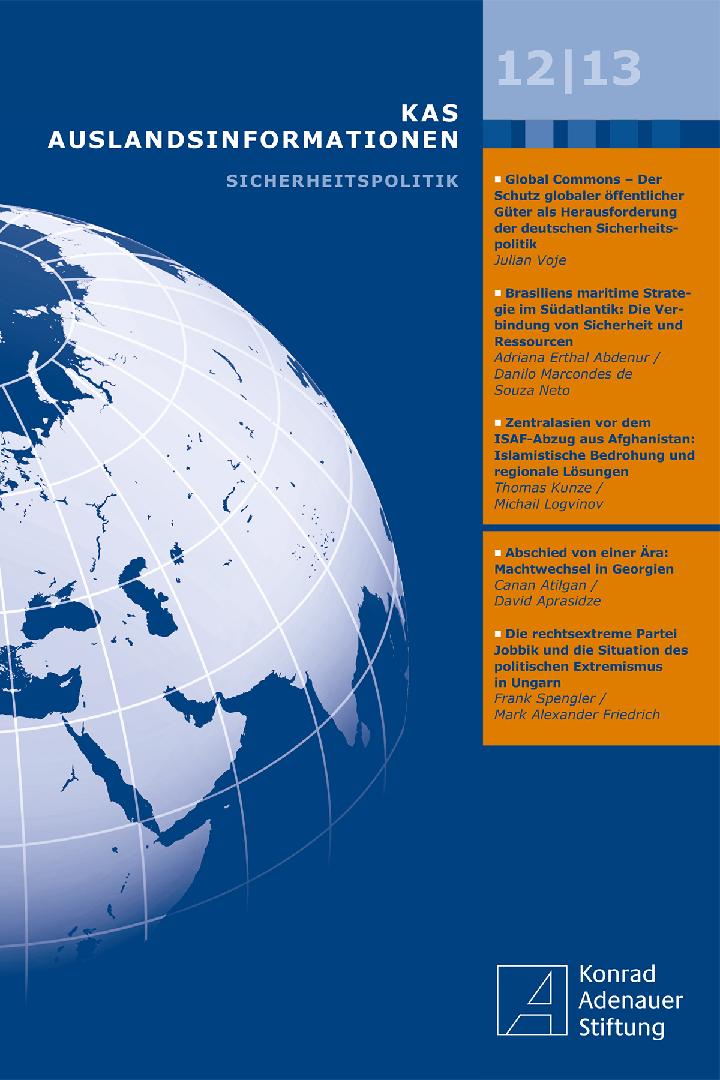 12|13

KAS
AUSLANDSINFORMATIONEN

SICHERHEITSPOLITIK

■ Global Commons – Der Schutz globaler öffentlicher Güter als Herausforderung der deutschen Sicherheitspolitik
Julian Voje

■ Brasiliens maritime Strategie im Südatlantik: Die Verbindung von Sicherheit und Ressourcen
Adriana Erthal Abdenur / Danilo Marcondes de Souza Neto

■ Zentralasien vor dem ISAF-Abzug aus Afghanistan: Islamistische Bedrohung und regionale Lösungen
Thomas Kunze / Michail Logvinov

■ Abschied von einer Ära: Machtwechsel in Georgien
Canan Atilgan / David Aprasidze

■ Die rechtsextreme Partei Jobbik und die Situation des politischen Extremismus in Ungarn
Frank Spengler / Mark Alexander Friedrich

Konrad
Adenauer
Stiftung